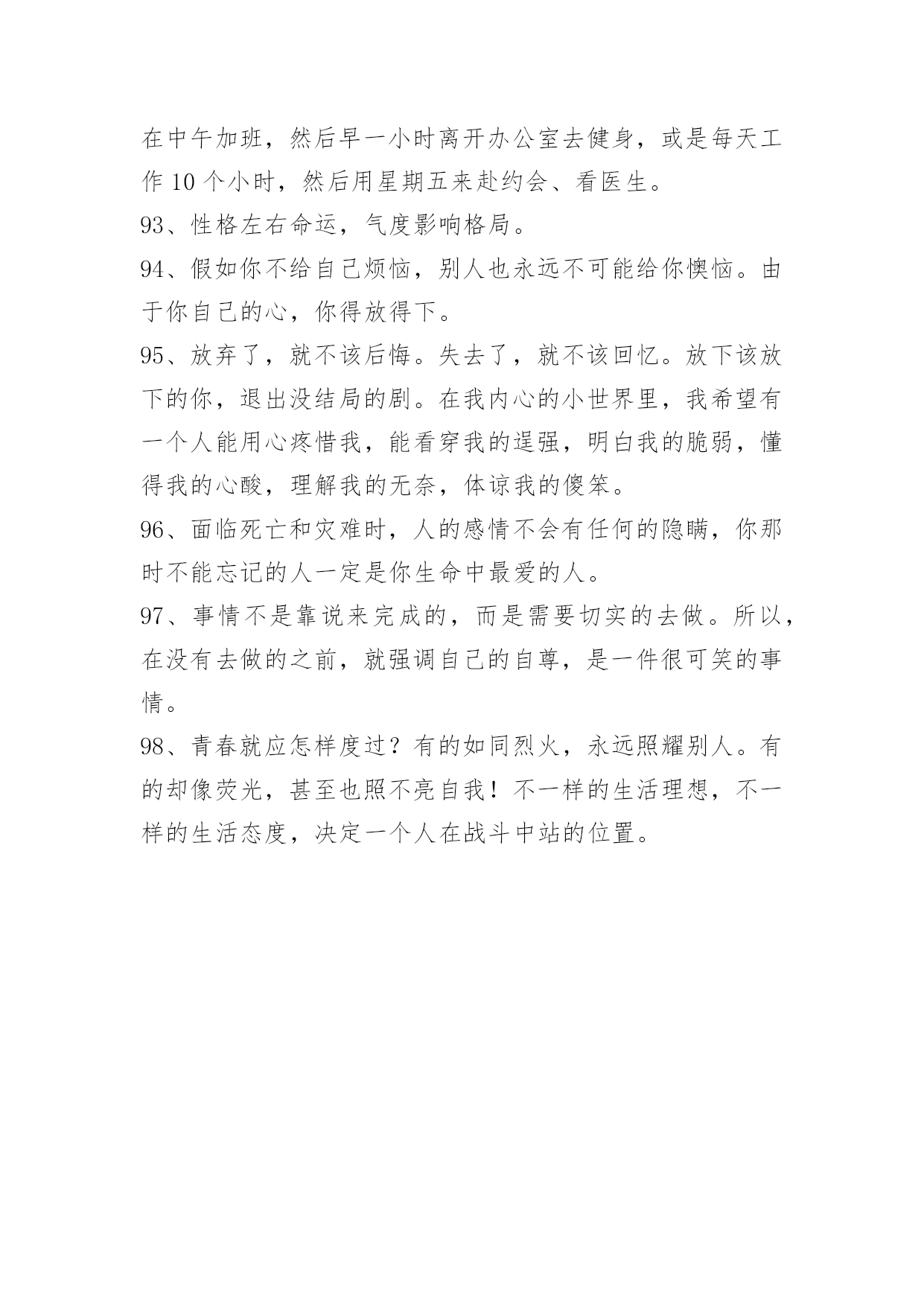 在中午加班，然后早一小时离开办公室去健身，或是每天工作 10 个小时，然后用星期五来赴约会、看医生。

93、性格左右命运，气度影响格局。

94、假如你不给自己烦恼，别人也永远不可能给你懊恼。由于你自己的心，你得放得下。

95、放弃了，就不该后悔。失去了，就不该回忆。放下该放下的你，退出没结局的剧。在我内心的小世界里，我希望有一个人能用心疼惜我，能看穿我的逞强，明白我的脆弱，懂得我的心酸，理解我的无奈，体谅我的傻笨。

96、面临死亡和灾难时，人的感情不会有任何的隐瞒，你那时不能忘记的人一定是你生命中最爱的人。

97、事情不是靠说来完成的，而是需要切实的去做。所以，在没有去做的之前，就强调自己的自尊，是一件很可笑的事情。

98、青春就应怎样度过？有的如同烈火，永远照耀别人。有的却像荧光，甚至也照不亮自我！不一样的生活理想，不一样的生活态度，决定一个人在战斗中站的位置。